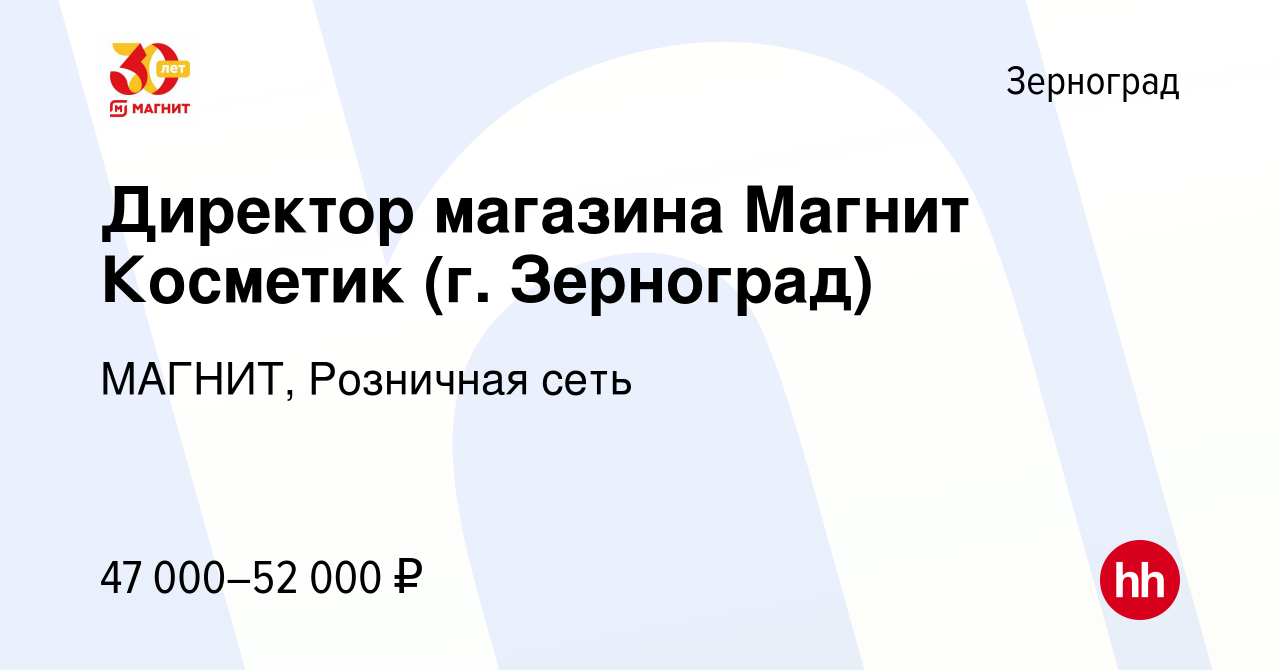 30 лет
МАГНИТ

Зерноград

Директор магазина Магнит Косметик (г. Зерноград)

МАГНИТ, Розничная сеть

47 000–52 000 ₽

hh